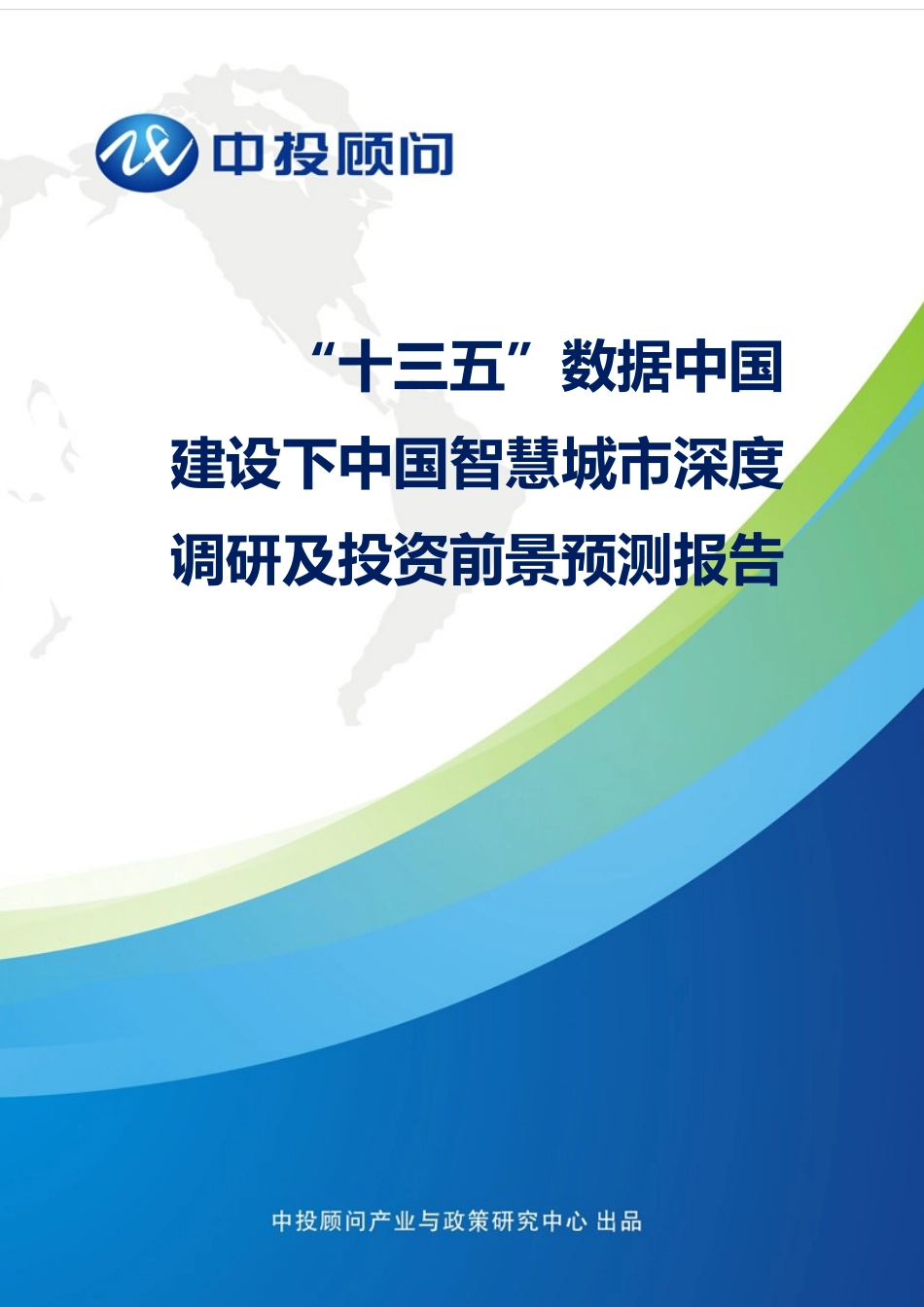 中投顾问

“十三五”数据中国建设下中国智慧城市深度调研及投资前景预测报告

中投顾问产业与政策研究中心 出品